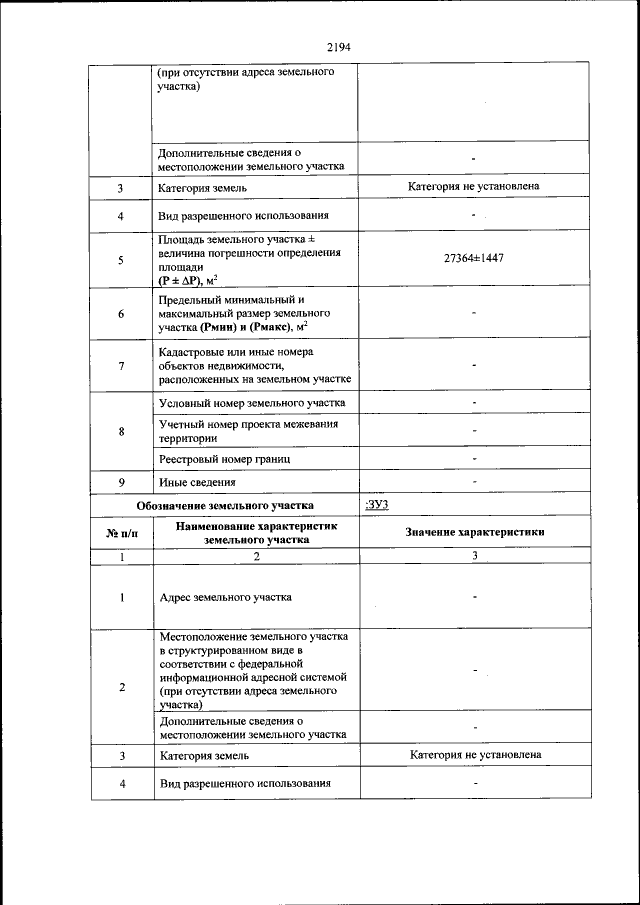 2194

|  |  |  |
|---|---|---|
|  | (при отсутствии адреса земельного участка) |  |
|  | Дополнительные сведения о местоположении земельного участка | - |
| 3 | Категория земель | Категория не установлена |
| 4 | Вид разрешенного использования | - |
| 5 | Площадь земельного участка ± величина погрешности определения площади (P ± ΔP), м$^2$ | 27364±1447 |
| 6 | Предельный минимальный и максимальный размер земельного участка (Рмин) и (Рмакс), м$^2$ | - |
| 7 | Кадастровые или иные номера объектов недвижимости, расположенных на земельном участке | - |
| 8 | Условный номер земельного участка | - |
|  | Учетный номер проекта межевания территории | - |
|  | Реестровый номер границ | - |
| 9 | Иные сведения | - |
| Обозначение земельного участка |  | :ЗУ3 |
| № п/п | Наименование характеристик земельного участка | Значение характеристики |
| 1 | 2 | 3 |
| 1 | Адрес земельного участка | - |
| 2 | Местоположение земельного участка в структурированном виде в соответствии с федеральной информационной адресной системой (при отсутствии адреса земельного участка) | - |
|  | Дополнительные сведения о местоположении земельного участка | - |
| 3 | Категория земель | Категория не установлена |
| 4 | Вид разрешенного использования | - |